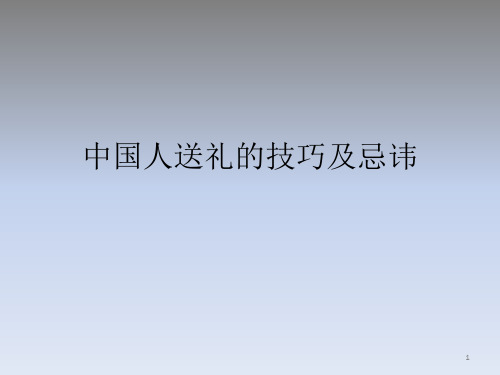 中国人送礼的技巧及忌讳

1